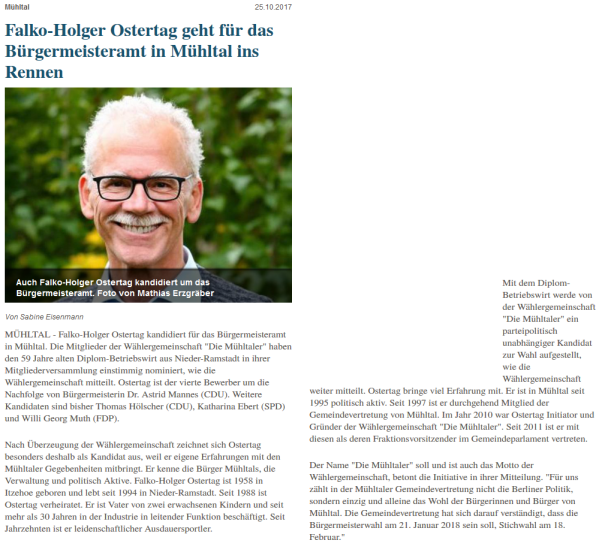 Mühltal

25.10.2017

Falko-Holger Ostertag geht für das Bürgermeisteramt in Mühltal ins Rennen

Auch Falko-Holger Ostertag kandidiert um das Bürgermeisteramt. Foto von Mathias Erzgräber

Von Sabine Eisenmann

MÜHLTAL - Falko-Holger Ostertag kandidiert für das Bürgermeisteramt in Mühltal. Die Mitglieder der Wählergemeinschaft "Die Mühltaler" haben den 59 Jahre alten Diplom-Betriebswirt aus Nieder-Ramstadt in ihrer Mitgliederversammlung einstimmig nominiert, wie die Wählergemeinschaft mitteilt. Ostertag ist der vierte Bewerber um die Nachfolge von Bürgermeisterin Dr. Astrid Mannes (CDU). Weitere Kandidaten sind bisher Thomas Hölscher (CDU), Katharina Ebert (SPD) und Willi Georg Muth (FDP).

Nach Überzeugung der Wählergemeinschaft zeichnet sich Ostertag besonders deshalb als Kandidat aus, weil er eigene Erfahrungen mit den Mühltaler Gegebenheiten mitbringt. Er kenne die Bürger Mühltals, die Verwaltung und politisch Aktive. Falko-Holger Ostertag ist 1958 in Itzehoe geboren und lebt seit 1994 in Nieder-Ramstadt. Seit 1988 ist Ostertag verheiratet. Er ist Vater von zwei erwachsenen Kindern und seit mehr als 30 Jahren in der Industrie in leitender Funktion beschäftigt. Seit Jahrzehnten ist er leidenschaftlicher Ausdauersportler.

Mit dem Diplom-Betriebswirt werde von der Wählergemeinschaft "Die Mühltaler" ein parteipolitisch unabhängiger Kandidat zur Wahl aufgestellt, wie die Wählergemeinschaft weiter mitteilt. Ostertag bringe viel Erfahrung mit. Er ist in Mühltal seit 1995 politisch aktiv. Seit 1997 ist er durchgehend Mitglied der Gemeindevertretung von Mühltal. Im Jahr 2010 war Ostertag Initiator und Gründer der Wählergemeinschaft "Die Mühltaler". Seit 2011 ist er mit diesen als deren Fraktionsvorsitzender im Gemeindeparlament vertreten.

Der Name "Die Mühltaler" soll und ist auch das Motto der Wählergemeinschaft, betont die Initiative in ihrer Mitteilung. "Für uns zählt in der Mühltaler Gemeindevertretung nicht die Berliner Politik, sondern einzig und alleine das Wohl der Bürgerinnen und Bürger von Mühltal. Die Gemeindevertretung hat sich darauf verständigt, dass die Bürgermeisterwahl am 21. Januar 2018 sein soll, Stichwahl am 18. Februar."